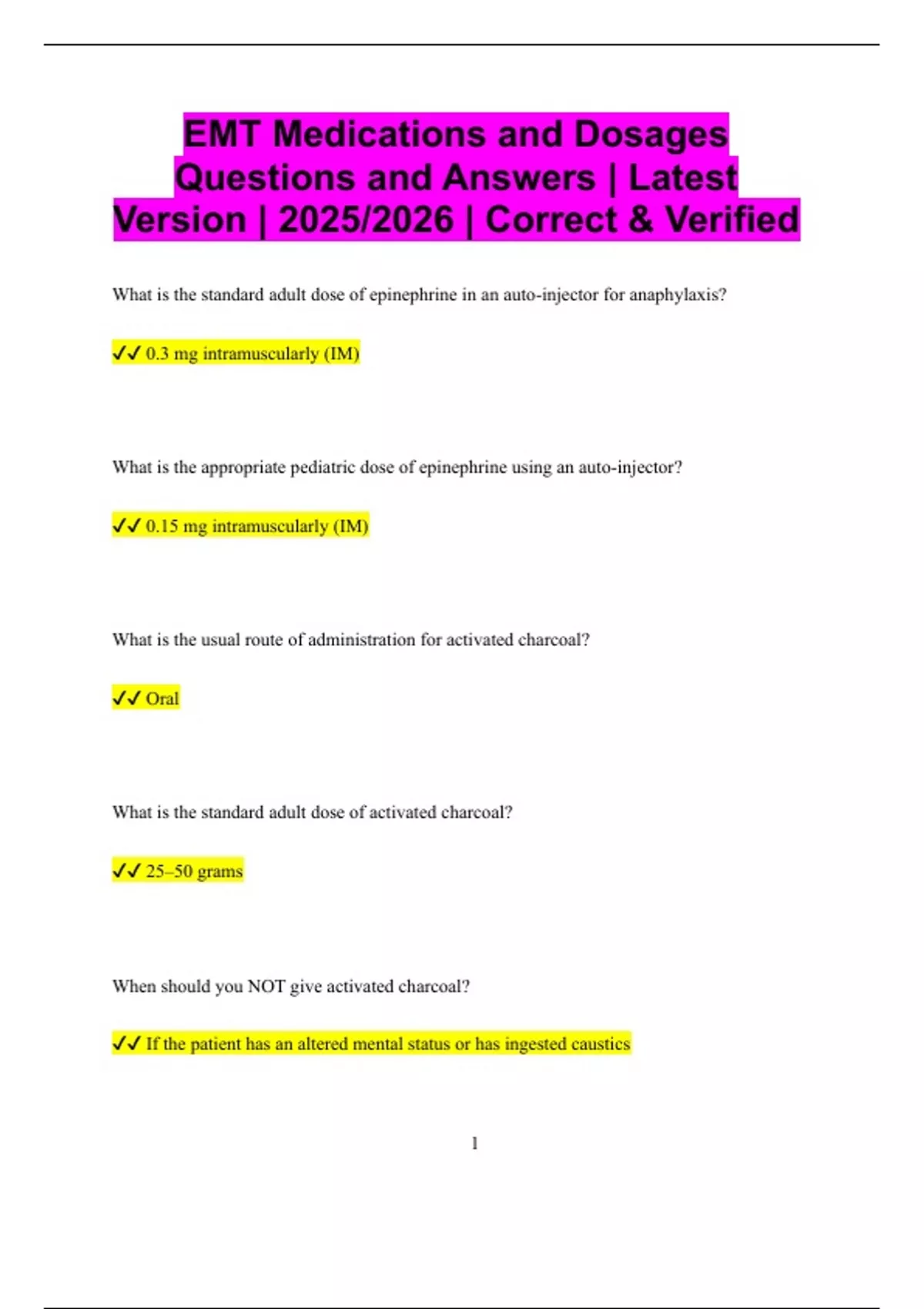 EMT Medications and Dosages Questions and Answers | Latest Version | 2025/2026 | Correct & Verified

What is the standard adult dose of epinephrine in an auto-injector for anaphylaxis?

✓✓ 0.3 mg intramuscularly (IM)

What is the appropriate pediatric dose of epinephrine using an auto-injector?

✓✓ 0.15 mg intramuscularly (IM)

What is the usual route of administration for activated charcoal?

✓✓ Oral

What is the standard adult dose of activated charcoal?

✓✓ 25–50 grams

When should you NOT give activated charcoal?

✓✓ If the patient has an altered mental status or has ingested caustics

1